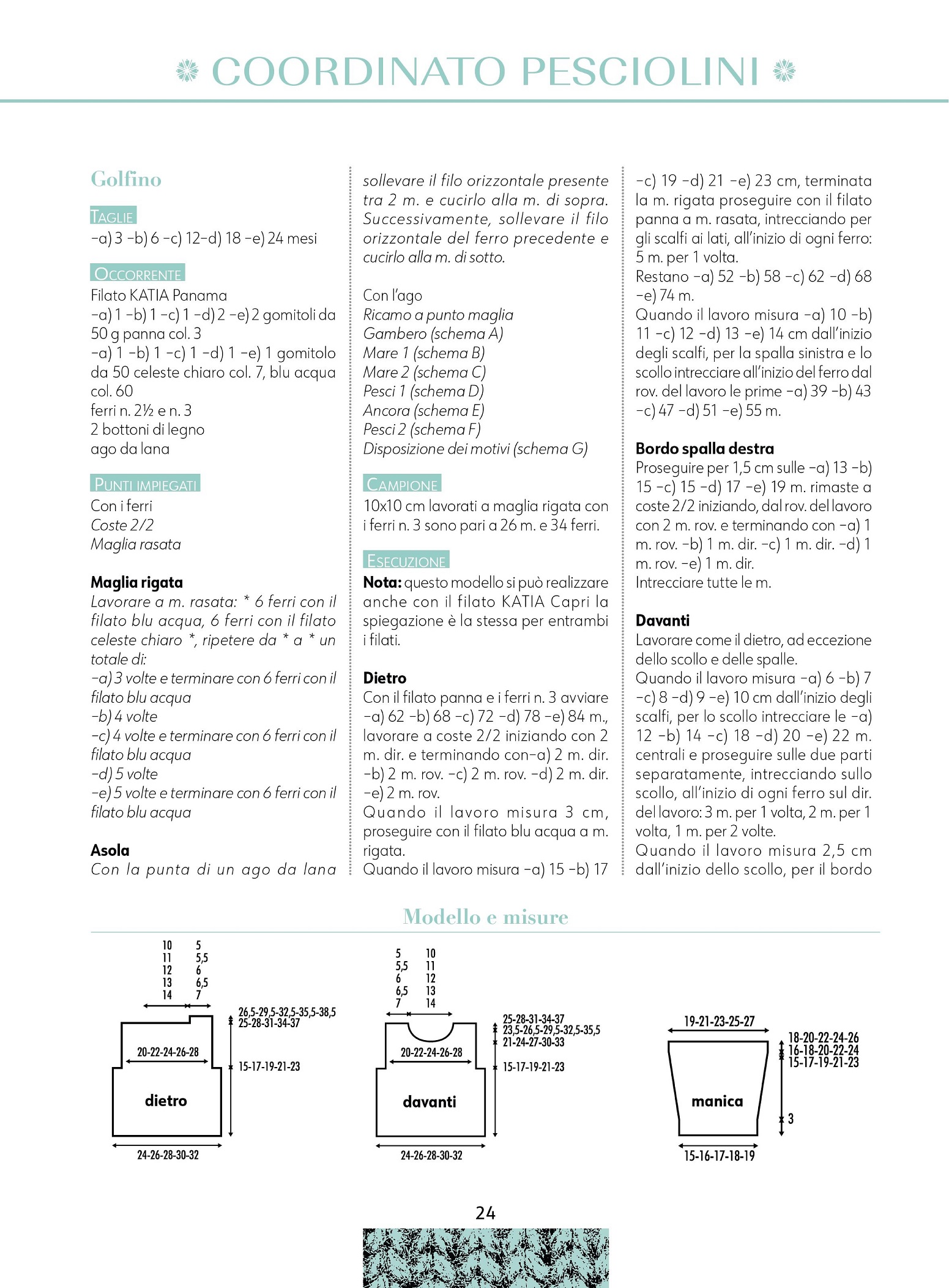 COORDINATO PESCIOLINI

Golfino

TAGLIE
-a) 3 -b) 6 -c) 12-d) 18 -e) 24 mesi

OCCORRENTE
Filato KATIA Panama
-a) 1 -b) 1 -c) 1 -d) 2 -e) 2 gomitoli da 50 g panna col. 3
-a) 1 -b) 1 -c) 1 -d) 1 -e) 1 gomitolo da 50 celeste chiaro col. 7, blu acqua col. 60
ferri n. 2½ e n. 3
2 bottoni di legno
ago da lana

PUNTI IMPIEGATI
Con i ferri
Coste 2/2
Maglia rasata

Maglia rigata
Lavorare a m. rasata: * 6 ferri con il filato blu acqua, 6 ferri con il filato celeste chiaro *, ripetere da * a * un totale di:
-a) 3 volte e terminare con 6 ferri con il filato blu acqua
-b) 4 volte
-c) 4 volte e terminare con 6 ferri con il filato blu acqua
-d) 5 volte
-e) 5 volte e terminare con 6 ferri con il filato blu acqua

Asola
Con la punta di un ago da lana sollevare il filo orizzontale presente tra 2 m. e cucirlo alla m. di sopra. Successivamente, sollevare il filo orizzontale del ferro precedente e cucirlo alla m. di sotto.

Con l'ago
Ricamo a punto maglia
Gambero (schema A)
Mare 1 (schema B)
Mare 2 (schema C)
Pesci 1 (schema D)
Ancora (schema E)
Pesci 2 (schema F)
Disposizione dei motivi (schema G)

CAMPIONE
10x10 cm lavorati a maglia rigata con i ferri n. 3 sono pari a 26 m. e 34 ferri.

ESECUZIONE
Nota: questo modello si può realizzare anche con il filato KATIA Capri la spiegazione è la stessa per entrambi i filati.

Dietro
Con il filato panna e i ferri n. 3 avviare -a) 62 -b) 68 -c) 72 -d) 78 -e) 84 m., lavorare a coste 2/2 iniziando con 2 m. dir. e terminando con-a) 2 m. dir. -b) 2 m. rov. -c) 2 m. rov. -d) 2 m. dir. -e) 2 m. rov.
Quando il lavoro misura 3 cm, proseguire con il filato blu acqua a m. rigata.
Quando il lavoro misura -a) 15 -b) 17 -c) 19 -d) 21 -e) 23 cm, terminata la m. rigata proseguire con il filato panna a m. rasata, intrecciando per gli scalfi ai lati, all'inizio di ogni ferro: 5 m. per 1 volta.
Restano -a) 52 -b) 58 -c) 62 -d) 68 -e) 74 m.
Quando il lavoro misura -a) 10 -b) 11 -c) 12 -d) 13 -e) 14 cm dall'inizio degli scalfi, per la spalla sinistra e lo scollo intrecciare all'inizio del ferro dal rov. del lavoro le prime -a) 39 -b) 43 -c) 47 -d) 51 -e) 55 m.

Bordo spalla destra
Proseguire per 1,5 cm sulle -a) 13 -b) 15 -c) 15 -d) 17 -e) 19 m. rimaste a coste 2/2 iniziando, dal rov. del lavoro con 2 m. rov. e terminando con -a) 1 m. rov. -b) 1 m. dir. -c) 1 m. dir. -d) 1 m. rov. -e) 1 m. dir.
Intrecciare tutte le m.

Davanti
Lavorare come il dietro, ad eccezione dello scollo e delle spalle.
Quando il lavoro misura -a) 6 -b) 7 -c) 8 -d) 9 -e) 10 cm dall'inizio degli scalfi, per lo scollo intrecciare le -a) 12 -b) 14 -c) 18 -d) 20 -e) 22 m. centrali e proseguire sulle due parti separatamente, intrecciando sullo scollo, all'inizio di ogni ferro sul dir. del lavoro: 3 m. per 1 volta, 2 m. per 1 volta, 1 m. per 2 volte.
Quando il lavoro misura 2,5 cm dall'inizio dello scollo, per il bordo

Modello e misure

10 11 12 13 14
5 5,5 6 6,5 7
26,5-29,5-32,5-35,5-38,5
25-28-31-34-37
20-22-24-26-28
15-17-19-21-23
dietro
24-26-28-30-32

5 5,5 6 6,5 7
10 11 12 13 14
25-28-31-34-37
23,5-26,5-29,5-32,5-35,5
21-24-27-30-33
20-22-24-26-28
15-17-19-21-23
davanti
24-26-28-30-32

19-21-23-25-27
18-20-22-24-26
16-18-20-22-24
15-17-19-21-23
manica
3
15-16-17-18-19

24